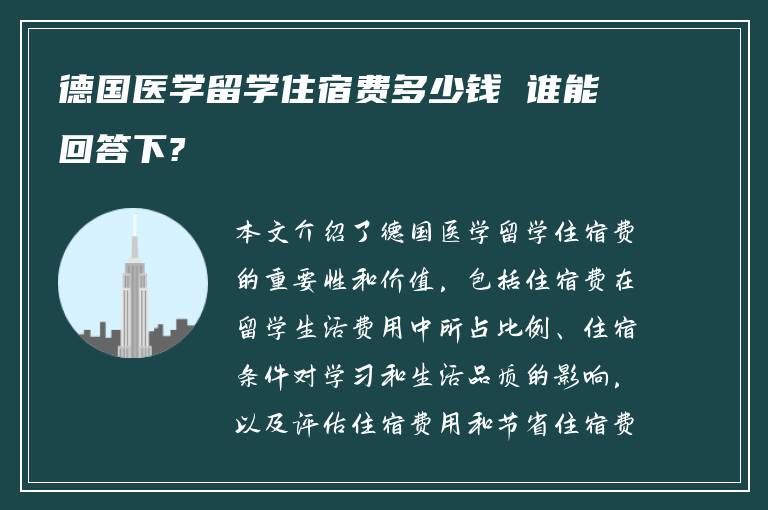 德国医学留学住宿费多少钱 谁能回答下?

本文介绍了德国医学留学住宿费的重要性和价值，包括住宿费在留学生活费用中所占比例、住宿条件对学习和生活品质的影响，以及评估住宿费用和节省住宿费